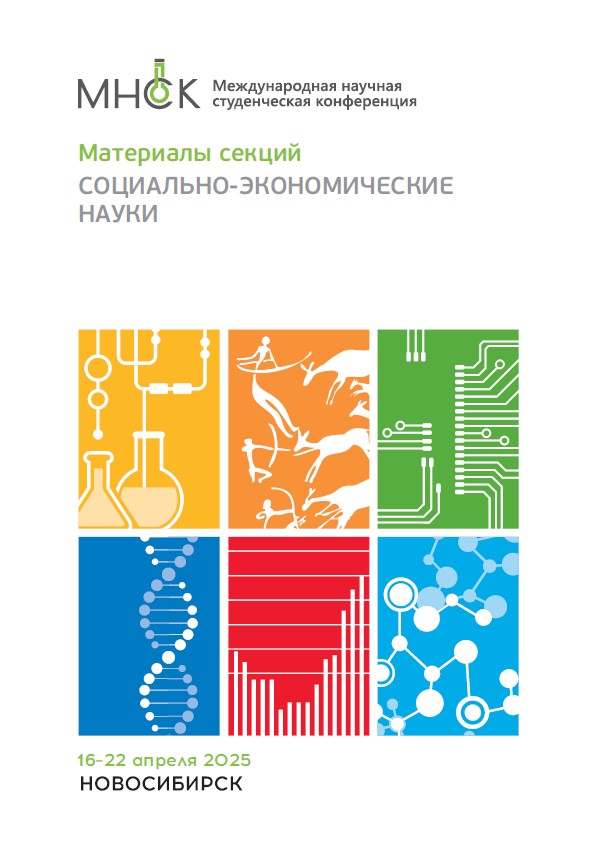 МНСК Международная научная студенческая конференция

Материалы секций

СОЦИАЛЬНО-ЭКОНОМИЧЕСКИЕ НАУКИ

16-22 апреля 2025

НОВОСИБИРСК